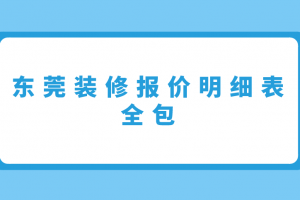 东莞装修报价明细表全包